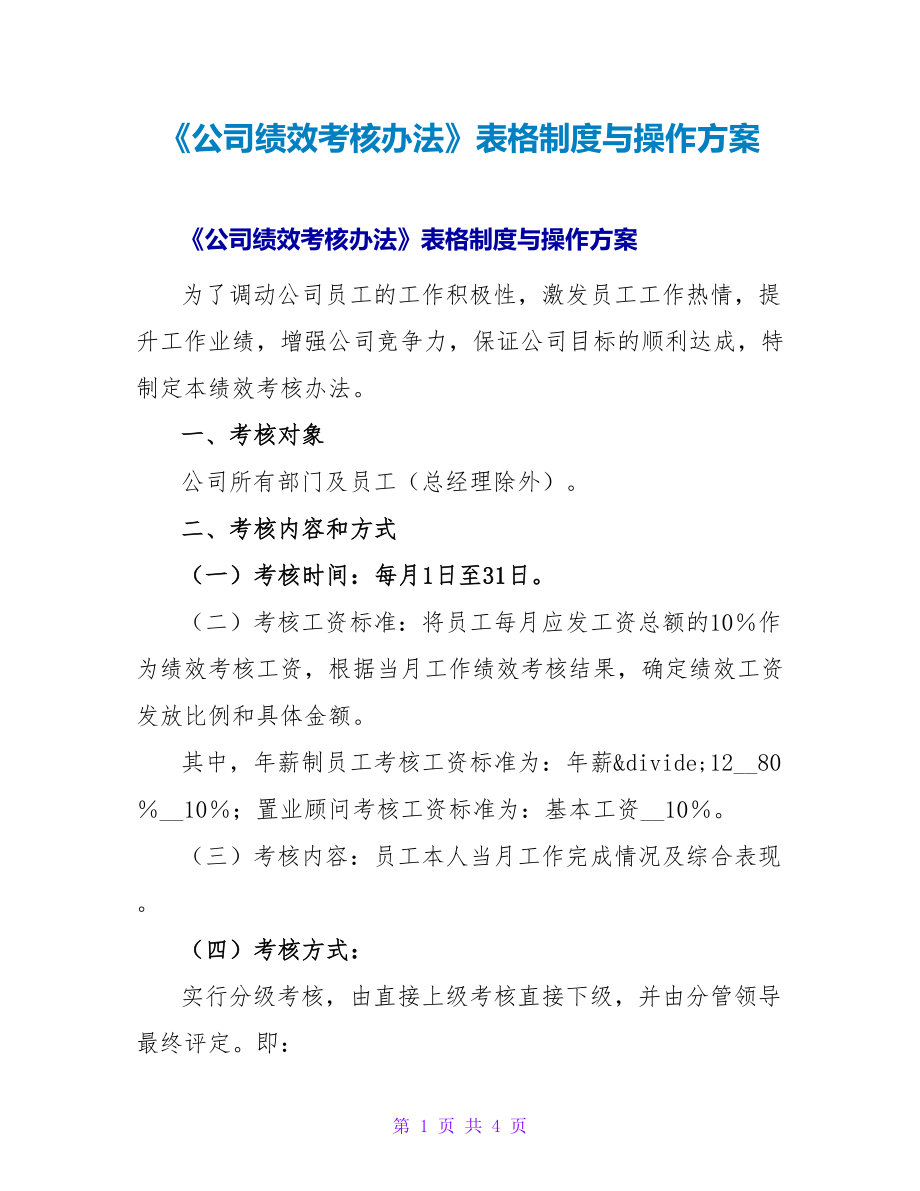 《公司绩效考核办法》表格制度与操作方案

《公司绩效考核办法》表格制度与操作方案

为了调动公司员工的工作积极性，激发员工工作热情，提升工作业绩，增强公司竞争力，保证公司目标的顺利达成，特制定本绩效考核办法。

一、考核对象

公司所有部门及员工（总经理除外）。

二、考核内容和方式

（一）考核时间：每月1日至31日。

（二）考核工资标准：将员工每月应发工资总额的10％作为绩效考核工资，根据当月工作绩效考核结果，确定绩效工资发放比例和具体金额。

其中，年薪制员工考核工资标准为：年薪&divide;12__80％__10％；置业顾问考核工资标准为：基本工资__10％。

（三）考核内容：员工本人当月工作完成情况及综合表现。

（四）考核方式：

实行分级考核，由直接上级考核直接下级，并由分管领导最终评定。即：

第 1 页 共 4 页